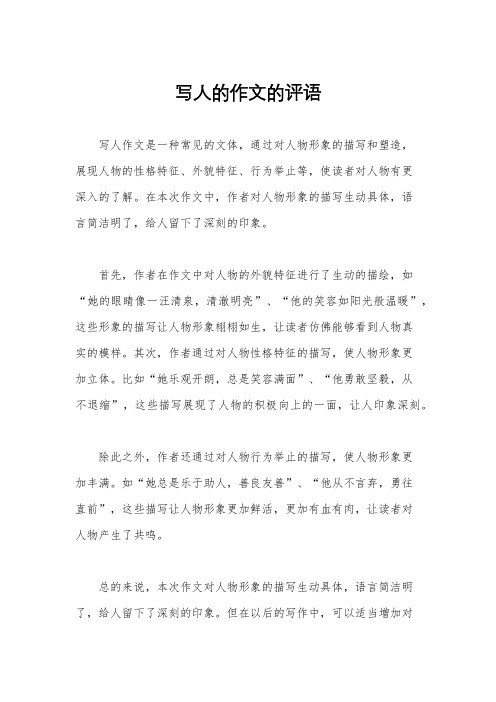 写人的作文的评语

写人作文是一种常见的文体，通过对人物形象的描写和塑造，展现人物的性格特征、外貌特征、行为举止等，使读者对人物有更深入的了解。在本次作文中，作者对人物形象的描写生动具体，语言简洁明了，给人留下了深刻的印象。

首先，作者在作文中对人物的外貌特征进行了生动的描绘，如“她的眼睛像一汪清泉，清澈明亮”、“他的笑容如阳光般温暖”，这些形象的描写让人物形象栩栩如生，让读者仿佛能够看到人物真实的模样。其次，作者通过对人物性格特征的描写，使人物形象更加立体。比如“她乐观开朗，总是笑容满面”、“他勇敢坚毅，从不退缩”，这些描写展现了人物的积极向上的一面，让人印象深刻。

除此之外，作者还通过对人物行为举止的描写，使人物形象更加丰满。如“她总是乐于助人，善良友善”、“他从不言弃，勇往直前”，这些描写让人物形象更加鲜活，更加有血有肉，让读者对人物产生了共鸣。

总的来说，本次作文对人物形象的描写生动具体，语言简洁明了，给人留下了深刻的印象。但在以后的写作中，可以适当增加对